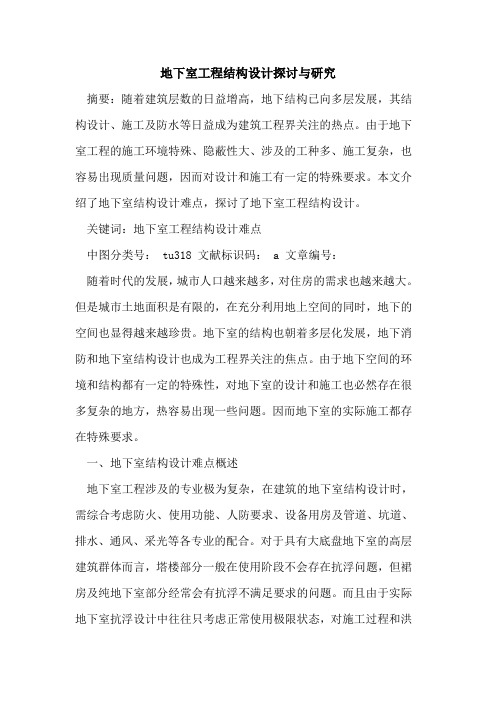 地下室工程结构设计探讨与研究

摘要：随着建筑层数的日益增高，地下结构已向多层发展，其结构设计、施工及防水等日益成为建筑工程界关注的热点。由于地下室工程的施工环境特殊、隐蔽性大、涉及的工种多、施工复杂，也容易出现质量问题，因而对设计和施工有一定的特殊要求。本文介绍了地下室结构设计难点，探讨了地下室工程结构设计。

关键词：地下室工程结构设计难点

中图分类号： tu318 文献标识码： a 文章编号：

随着时代的发展，城市人口越来越多，对住房的需求也越来越大。但是城市土地面积是有限的，在充分利用地上空间的同时，地下的空间也显得越来越珍贵。地下室的结构也朝着多层化发展，地下消防和地下室结构设计也成为工程界关注的焦点。由于地下空间的环境和结构都有一定的特殊性，对地下室的设计和施工也必然存在很多复杂的地方，热容易出现一些问题。因而地下室的实际施工都存在特殊要求。

一、地下室结构设计难点概述

地下室工程涉及的专业极为复杂，在建筑的地下室结构设计时，需综合考虑防火、使用功能、人防要求、设备用房及管道、坑道、排水、通风、采光等各专业的配合。对于具有大底盘地下室的高层建筑群体而言，塔楼部分一般在使用阶段不会存在抗浮问题，但裙房及纯地下室部分经常会有抗浮不满足要求的问题。而且由于实际地下室抗浮设计中往往只考虑正常使用极限状态，对施工过程和洪